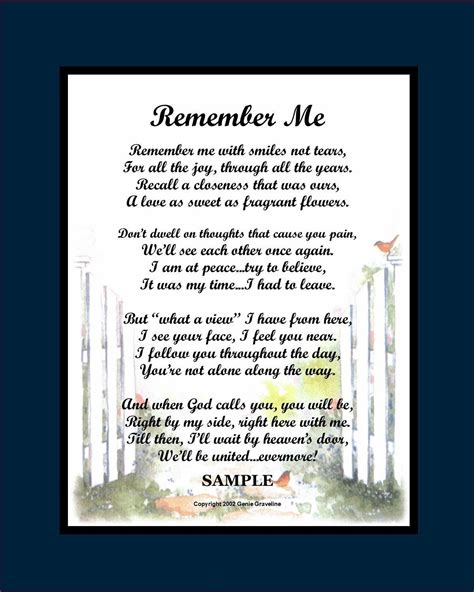 Remember Me

Remember me with smiles not tears,
For all the joy, through all the years.
Recall a closeness that was ours,
A love as sweet as fragrant flowers.

Don't dwell on thoughts that cause you pain,
We'll see each other once again.
I am at peace...try to believe,
It was my time...I had to leave.

But "what a view" I have from here,
I see your face, I feel you near.
I follow you throughout the day,
You're not alone along the way.

And when God calls you, you will be,
Right by my side, right here with me.
Till then, I'll wait by heaven's door,
We'll be united...evermore!

SAMPLE

Copyright 2002 Genie Graveline